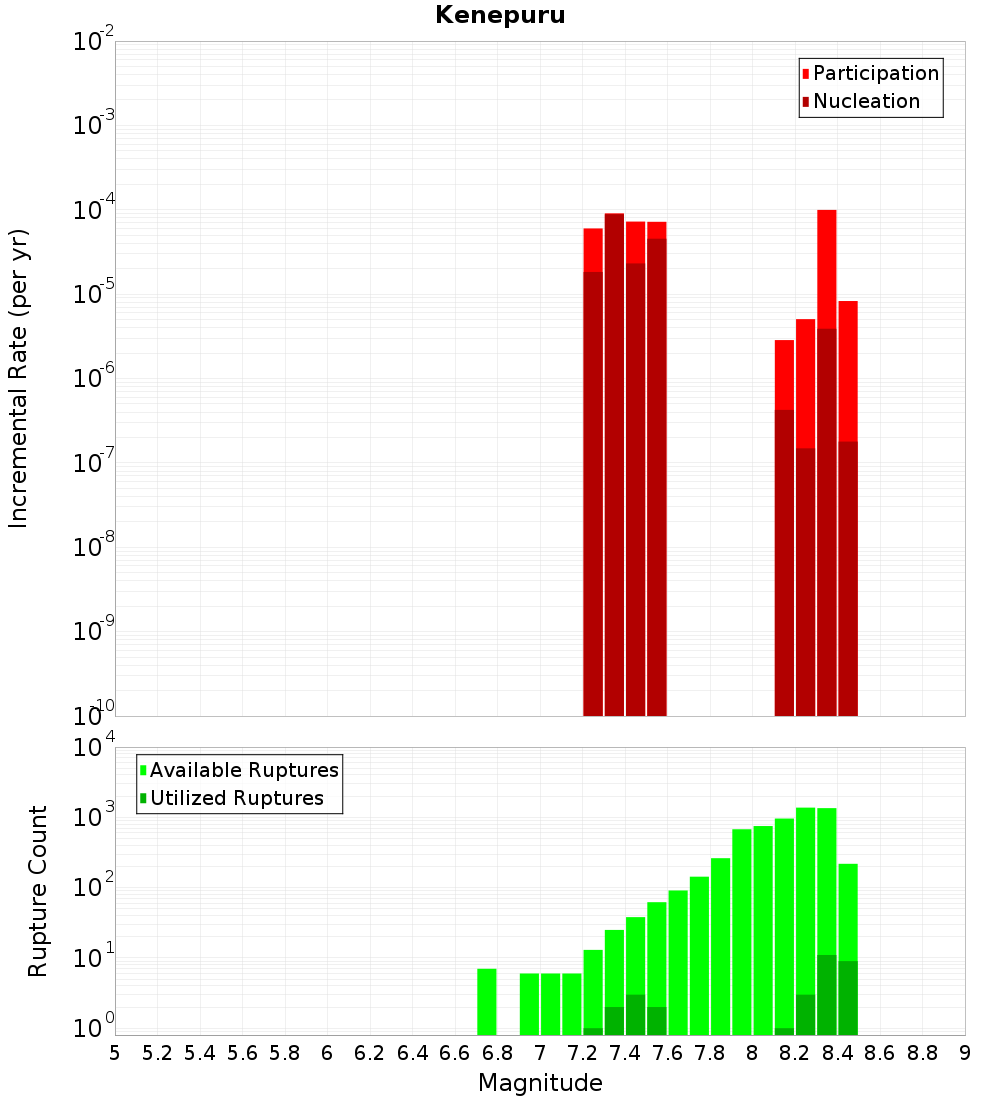 Kenepuru

Participation
Nucleation

Incremental Rate (per yr)

$10^{-2}$
$10^{-3}$
$10^{-4}$
$10^{-5}$
$10^{-6}$
$10^{-7}$
$10^{-8}$
$10^{-9}$
$10^{-10}$

Available Ruptures
Utilized Ruptures

Rupture Count

$10^{4}$
$10^{3}$
$10^{2}$
$10^{1}$
$10^{0}$

5 5.2 5.4 5.6 5.8 6 6.2 6.4 6.6 6.8 7 7.2 7.4 7.6 7.8 8 8.2 8.4 8.6 8.8 9

Magnitude